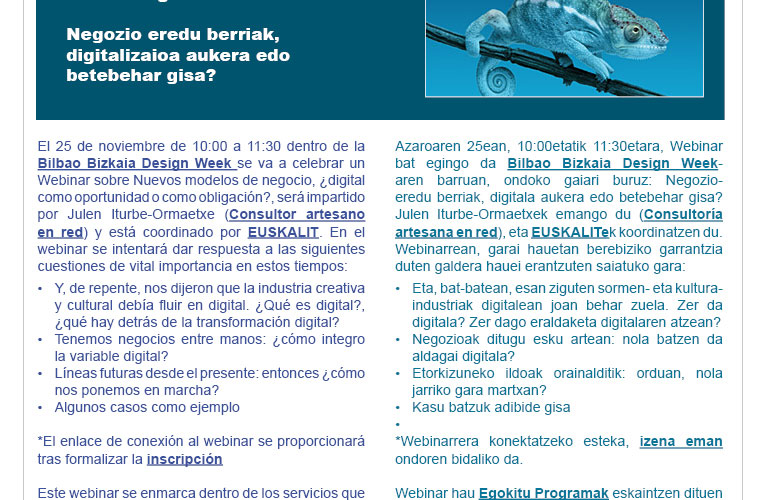 Negozio eredu berriak, digitalizaioa aukera edo betebehar gisa?

El 25 de noviembre de 10:00 a 11:30 dentro de la Bilbao Bizkaia Design Week se va a celebrar un Webinar sobre Nuevos modelos de negocio, ¿digital como oportunidad o como obligación?, será impartido por Julen Iturbe-Ormaetxe (Consultor artesano en red) y está coordinado por EUSKALIT. En el webinar se intentará dar respuesta a las siguientes cuestiones de vital importancia en estos tiempos:

• Y, de repente, nos dijeron que la industria creativa y cultural debía fluir en digital. ¿Qué es digital?, ¿qué hay detrás de la transformación digital?
• Tenemos negocios entre manos: ¿cómo integro la variable digital?
• Líneas futuras desde el presente: entonces ¿cómo nos ponemos en marcha?
• Algunos casos como ejemplo

*El enlace de conexión al webinar se proporcionará tras formalizar la inscripción

Este webinar se enmarca dentro de los servicios que

Azaroaren 25ean, 10:00etatik 11:30etara, Webinar bat egingo da Bilbao Bizkaia Design Week-aren barruan, ondoko gaiari buruz: Negozio-eredu berriak, digitala aukera edo betebehar gisa? Julen Iturbe-Ormaetxek emango du (Consultoría artesana en red), eta EUSKALITek koordinatzen du. Webinarrean, garai hauetan berebiziko garrantzia duten galdera hauei erantzuten saiatuko gara:

• Eta, bat-batean, esan ziguten sormen- eta kultura-industriak digitalean joan behar zuela. Zer da digitala? Zer dago eraldaketa digitalaren atzean?
• Negozioak ditugu esku artean: nola batzen da aldagai digitala?
• Etorkizuneko ildoak orainalditik: orduan, nola jarriko gara martxan?
• Kasu batzuk adibide gisa
•
*Webinarrera konektatzeko esteka, izena eman ondoren bidaliko da.

Webinar hau Egokitu Programak eskaintzen dituen